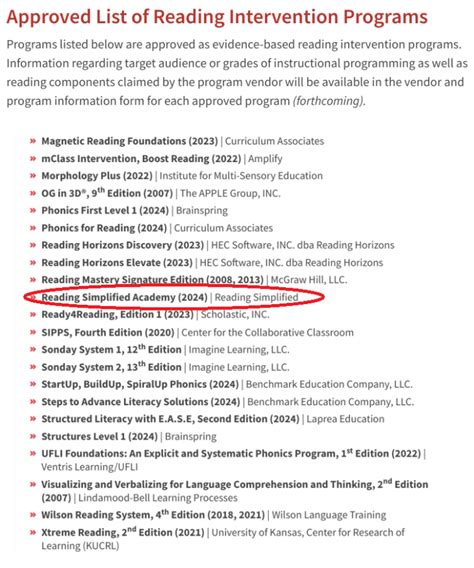 Approved List of Reading Intervention Programs

Programs listed below are approved as evidence-based reading intervention programs. Information regarding target audience or grades of instructional programming as well as reading components claimed by the program vendor will be available in the vendor and program information form for each approved program (forthcoming).

» Magnetic Reading Foundations (2023) | Curriculum Associates
» mClass Intervention, Boost Reading (2022) | Amplify
» Morphology Plus (2022) | Institute for Multi-Sensory Education
» OG in 3D®, 9$^{th}$ Edition (2007) | The APPLE Group, INC.
» Phonics First Level 1 (2024) | Brainspring
» Phonics for Reading (2024) | Curriculum Associates
» Reading Horizons Discovery (2023) | HEC Software, INC. dba Reading Horizons
» Reading Horizons Elevate (2023) | HEC Software, INC. dba Reading Horizons
» Reading Mastery Signature Edition (2008, 2013) | McGraw Hill, LLC.
» Reading Simplified Academy (2024) | Reading Simplified
» Ready4Reading, Edition 1 (2023) | Scholastic, INC.
» SIPPS, Fourth Edition (2020) | Center for the Collaborative Classroom
» Sonday System 1, 12$^{th}$ Edition | Imagine Learning, LLC.
» Sonday System 2, 13$^{th}$ Edition | Imagine Learning, LLC.
» StartUp, BuildUp, SpiralUp Phonics (2024) | Benchmark Education Company, LLC.
» Steps to Advance Literacy Solutions (2024) | Benchmark Education Company, LLC.
» Structured Literacy with E.A.S.E, Second Edition (2024) | Laprea Education
» Structures Level 1 (2024) | Brainspring
» UFLI Foundations: An Explicit and Systematic Phonics Program, 1$^{st}$ Edition (2022) | Ventris Learning/UFLI
» Visualizing and Verbalizing for Language Comprehension and Thinking, 2$^{nd}$ Edition (2007) | Lindamood-Bell Learning Processes
» Wilson Reading System, 4$^{th}$ Edition (2018, 2021) | Wilson Language Training
» Xtreme Reading, 2$^{nd}$ Edition (2021) | University of Kansas, Center for Research of Learning (KUCRL)